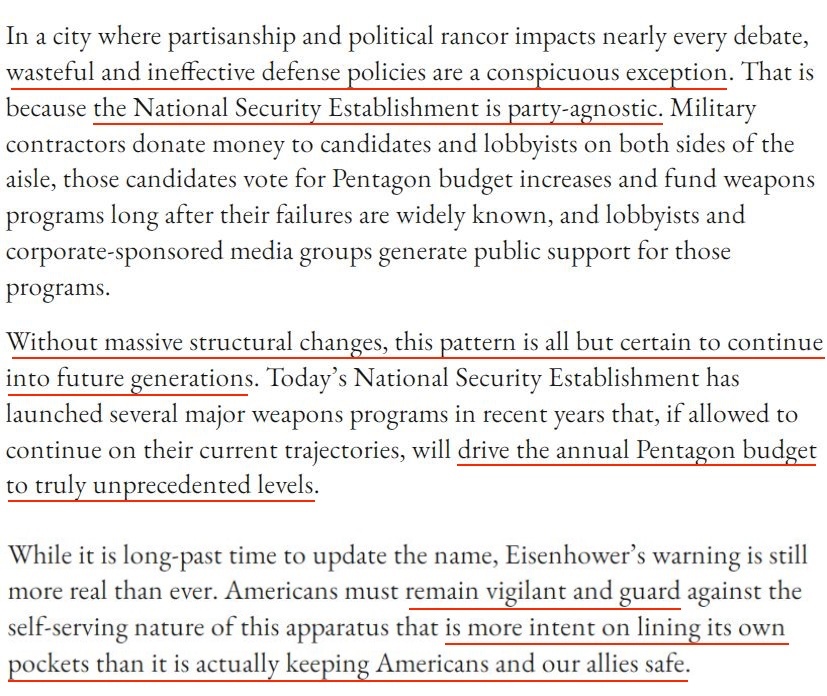 In a city where partisanship and political rancor impacts nearly every debate, wasteful and ineffective defense policies are a conspicuous exception. That is because the National Security Establishment is party-agnostic. Military contractors donate money to candidates and lobbyists on both sides of the aisle, those candidates vote for Pentagon budget increases and fund weapons programs long after their failures are widely known, and lobbyists and corporate-sponsored media groups generate public support for those programs.

Without massive structural changes, this pattern is all but certain to continue into future generations. Today's National Security Establishment has launched several major weapons programs in recent years that, if allowed to continue on their current trajectories, will drive the annual Pentagon budget to truly unprecedented levels.

While it is long-past time to update the name, Eisenhower's warning is still more real than ever. Americans must remain vigilant and guard against the self-serving nature of this apparatus that is more intent on lining its own pockets than it is actually keeping Americans and our allies safe.